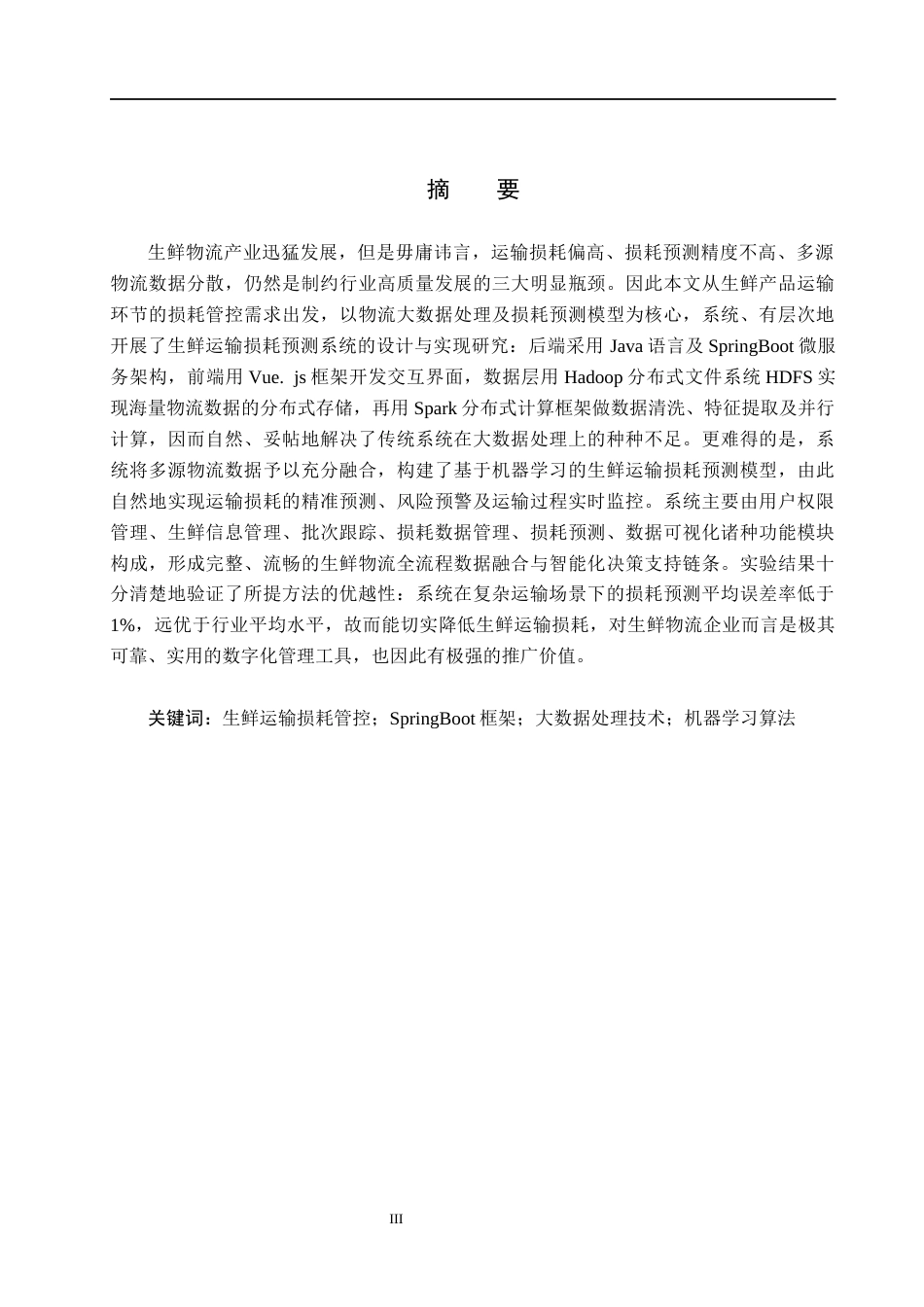 摘 要

生鲜物流产业迅猛发展，但是毋庸讳言，运输损耗偏高、损耗预测精度不高、多源物流数据分散，仍然是制约行业高质量发展的三大明显瓶颈。因此本文从生鲜产品运输环节的损耗管控需求出发，以物流大数据处理及损耗预测模型为核心，系统、有层次地开展了生鲜运输损耗预测系统的设计与实现研究：后端采用Java语言及SpringBoot微服务架构，前端用Vue. js框架开发交互界面，数据层用Hadoop分布式文件系统HDFS实现海量物流数据的分布式存储，再用Spark分布式计算框架做数据清洗、特征提取及并行计算，因而自然、妥帖地解决了传统系统在大数据处理上的种种不足。更难得的是，系统将多源物流数据予以充分融合，构建了基于机器学习的生鲜运输损耗预测模型，由此自然地实现运输损耗的精准预测、风险预警及运输过程实时监控。系统主要由用户权限管理、生鲜信息管理、批次跟踪、损耗数据管理、损耗预测、数据可视化诸种功能模块构成，形成完整、流畅的生鲜物流全流程数据融合与智能化决策支持链条。实验结果十分清楚地验证了所提方法的优越性：系统在复杂运输场景下的损耗预测平均误差率低于1%，远优于行业平均水平，故而能切实降低生鲜运输损耗，对生鲜物流企业而言是极其可靠、实用的数字化管理工具，也因此有极强的推广价值。

关键词：生鲜运输损耗管控；SpringBoot框架；大数据处理技术；机器学习算法

III